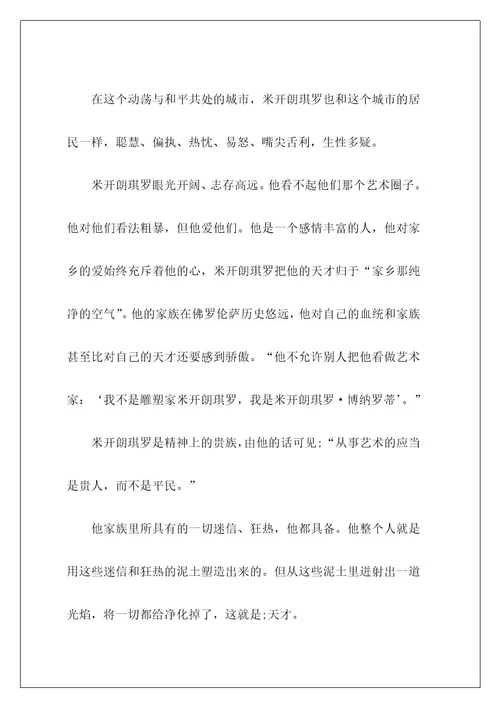 在这个动荡与和平共处的城市，米开朗琪罗也和这个城市的居民一样，聪慧、偏执、热忱、易怒、嘴尖舌利，生性多疑。

米开朗琪罗眼光开阔、志存高远。他看不起他们那个艺术圈子。他对他们看法粗暴，但他爱他们。他是一个感情丰富的人，他对家乡的爱始终充斥着他的心，米开朗琪罗把他的天才归于“家乡那纯净的空气”。他的家族在佛罗伦萨历史悠远，他对自己的血统和家族甚至比对自己的天才还要感到骄傲。“他不允许别人把他看做艺术家：‘我不是雕塑家米开朗琪罗，我是米开朗琪罗·博纳罗蒂’。”

米开朗琪罗是精神上的贵族，由他的话可见：“从事艺术的应当是贵人，而不是平民。”

他家族里所具有的一切迷信、狂热，他都具备。他整个人就是用这些迷信和狂热的泥土塑造出来的。但从这些泥土里迸射出一道光焰，将一切都给净化掉了，这就是:天才。